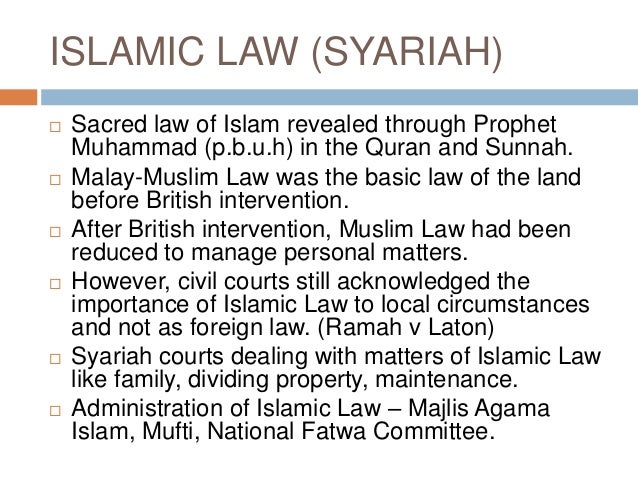 ISLAMIC LAW (SYARIAH)

□ Sacred law of Islam revealed through Prophet Muhammad (p.b.u.h) in the Quran and Sunnah.

□ Malay-Muslim Law was the basic law of the land before British intervention.

□ After British intervention, Muslim Law had been reduced to manage personal matters.

□ However, civil courts still acknowledged the importance of Islamic Law to local circumstances and not as foreign law. (Ramah v Laton)

□ Syariah courts dealing with matters of Islamic Law like family, dividing property, maintenance.

□ Administration of Islamic Law – Majlis Agama Islam, Mufti, National Fatwa Committee.